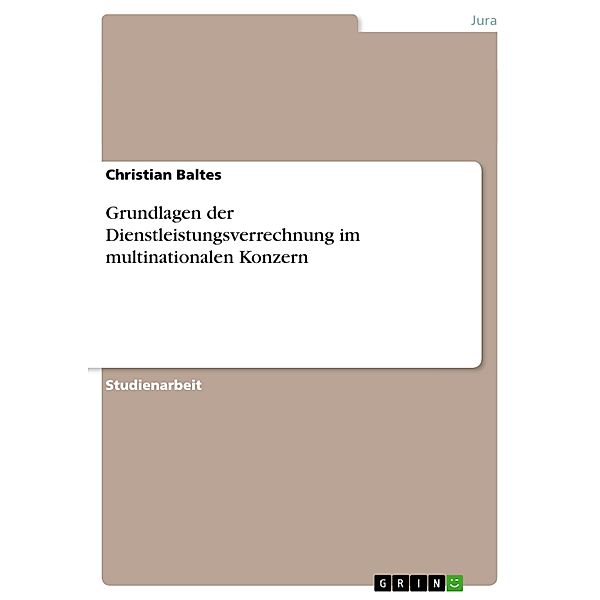 Jura

Christian Baltes

Grundlagen der Dienstleistungsverrechnung im multinationalen Konzern

Studienarbeit

GRIN